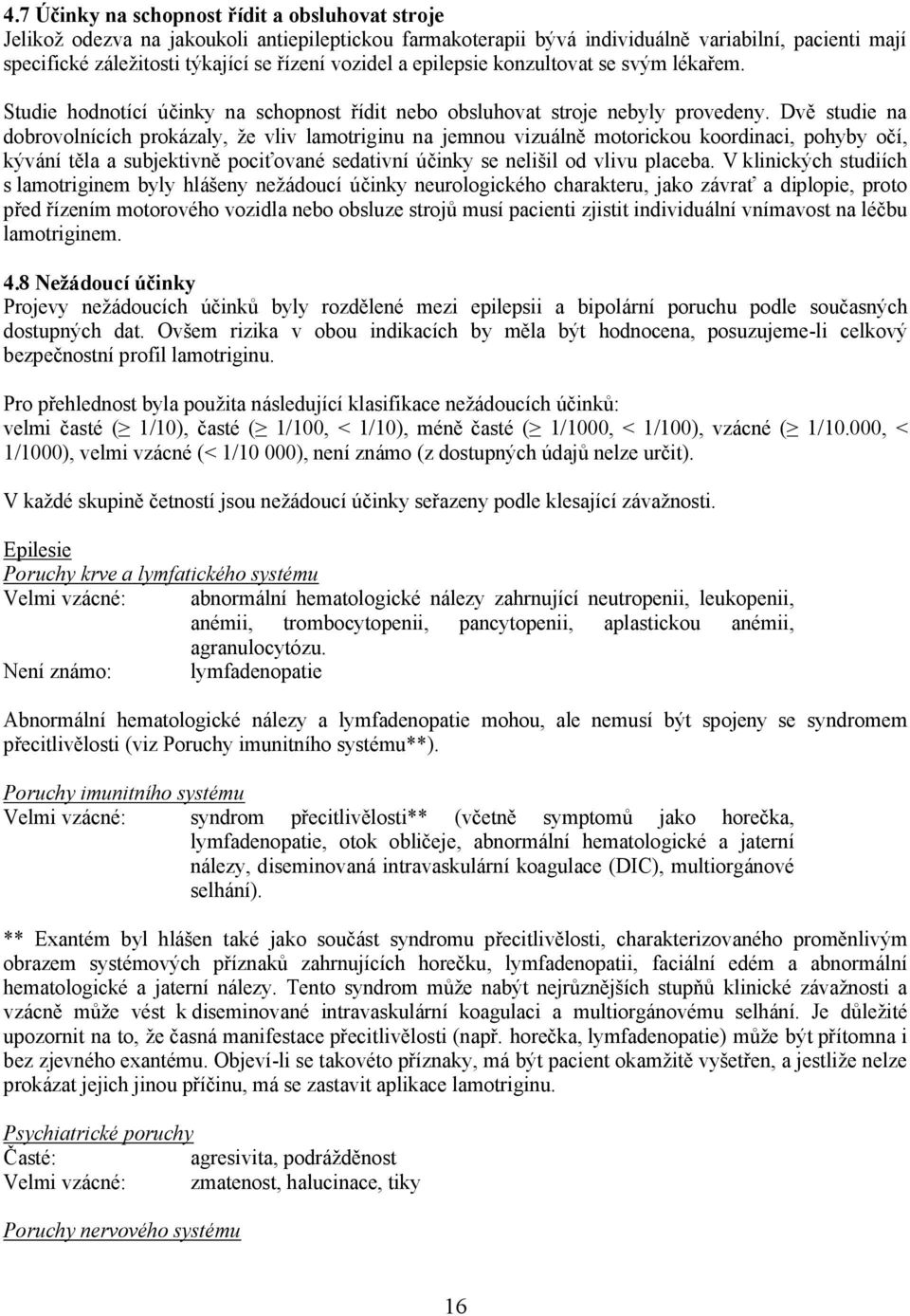 4.7 Účinky na schopnost řídit a obsluhovat stroje
Jelikož odezva na jakoukoli antiepileptickou farmakoterapii bývá individuálně variabilní, pacienti mají specifické záležitosti týkající se řízení vozidel a epilepsie konzultovat se svým lékařem.

Studie hodnotící účinky na schopnost řídit nebo obsluhovat stroje nebyly provedeny. Dvě studie na dobrovolnících prokázaly, že vliv lamotriginu na jemnou vizuálně motorickou koordinaci, pohyby očí, kývání těla a subjektivně pociťované sedativní účinky se nelišil od vlivu placeba. V klinických studiích s lamotriginem byly hlášeny nežádoucí účinky neurologického charakteru, jako závrať a diplopie, proto před řízením motorového vozidla nebo obsluze strojů musí pacienti zjistit individuální vnímavost na léčbu lamotriginem.

4.8 Nežádoucí účinky
Projevy nežádoucích účinků byly rozdělené mezi epilepsii a bipolární poruchu podle současných dostupných dat. Ovšem rizika v obou indikacích by měla být hodnocena, posuzujeme-li celkový bezpečnostní profil lamotriginu.

Pro přehlednost byla použita následující klasifikace nežádoucích účinků:
velmi časté ($\geq$ 1/10), časté ($\geq$ 1/100, < 1/10), méně časté ($\geq$ 1/1000, < 1/100), vzácné ($\geq$ 1/10.000, < 1/1000), velmi vzácné (< 1/10 000), není známo (z dostupných údajů nelze určit).

V každé skupině četností jsou nežádoucí účinky seřazeny podle klesající závažnosti.

Epilesie
Poruchy krve a lymfatického systému
Velmi vzácné: abnormální hematologické nálezy zahrnující neutropenii, leukopenii, anémii, trombocytopenii, pancytopenii, aplastickou anémii, agranulocytózu.
Není známo: lymfadenopatie

Abnormální hematologické nálezy a lymfadenopatie mohou, ale nemusí být spojeny se syndromem přecitlivělosti (viz Poruchy imunitního systému**).

Poruchy imunitního systému
Velmi vzácné: syndrom přecitlivělosti** (včetně symptomů jako horečka, lymfadenopatie, otok obličeje, abnormální hematologické a jaterní nálezy, diseminovaná intravaskulární koagulace (DIC), multiorgánové selhání).

** Exantém byl hlášen také jako součást syndromu přecitlivělosti, charakterizovaného proměnlivým obrazem systémových příznaků zahrnujících horečku, lymfadenopatii, faciální edém a abnormální hematologické a jaterní nálezy. Tento syndrom může nabýt nejrůznějších stupňů klinické závažnosti a vzácně může vést k diseminované intravaskulární koagulaci a multiorgánovému selhání. Je důležité upozornit na to, že časná manifestace přecitlivělosti (např. horečka, lymfadenopatie) může být přítomna i bez zjevného exantému. Objeví-li se takovéto příznaky, má být pacient okamžitě vyšetřen, a jestliže nelze prokázat jejich jinou příčinu, má se zastavit aplikace lamotriginu.

Psychiatrické poruchy
Časté: agresivita, podrážděnost
Velmi vzácné: zmatenost, halucinace, tiky

Poruchy nervového systému

16